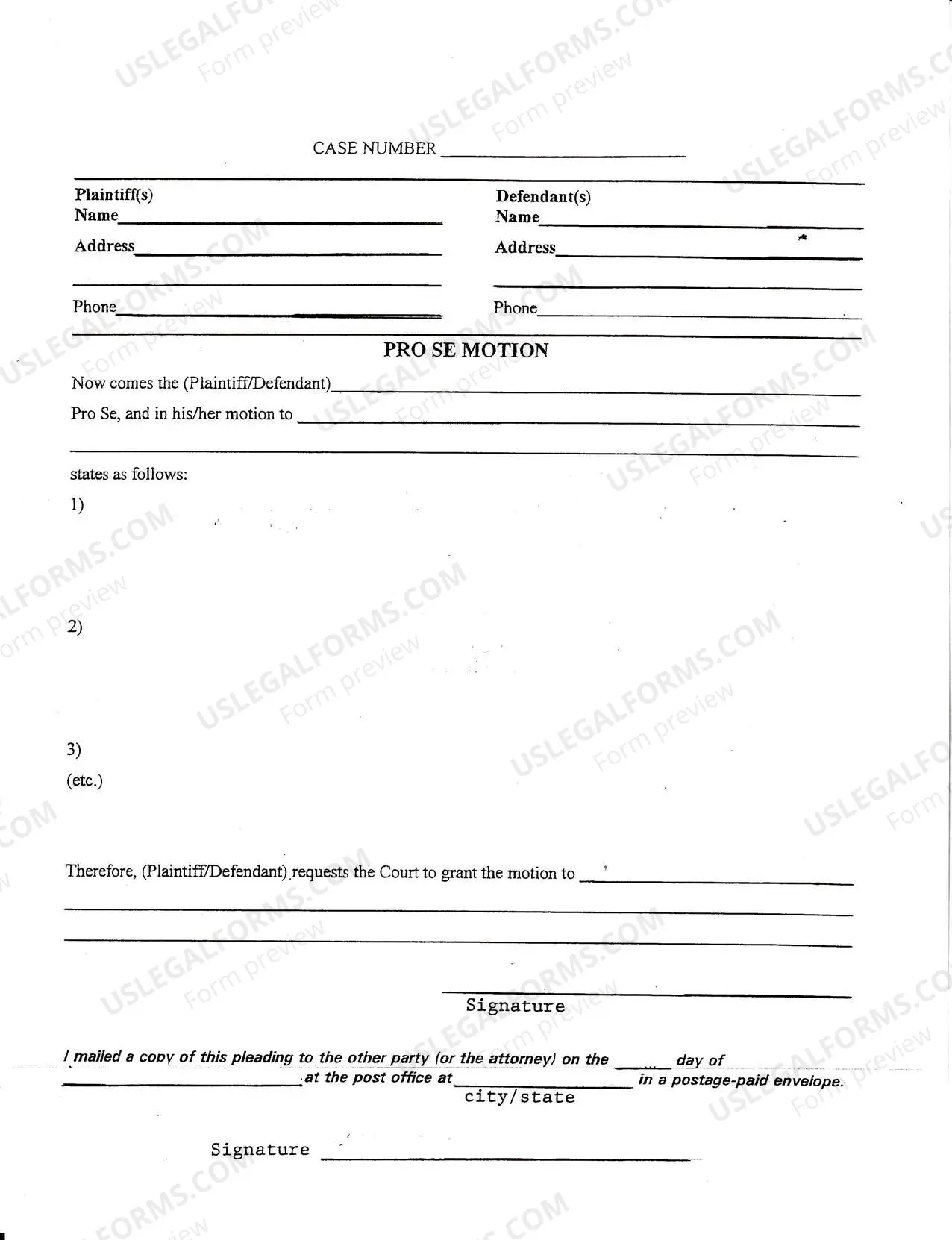 CASE NUMBER ____

Plaintiff(s)
Name____
Address____
____
Phone____

Defendant(s)
Name____
Address____
____
Phone____

PRO SE MOTION

Now comes the (Plaintiff/Defendant)____

Pro Se, and in his/her motion to ____
____

states as follows:

1)

2)

3)
(etc.)

Therefore, (Plaintiff/Defendant) requests the Court to grant the motion to ____
____
____

____
Signature

I mailed a copy of this pleading to the other party (or the attorney) on the ____ day of ____ at the post office at ____ in a postage-paid envelope.
city/state

Signature ____

USLEGALFORMS.COM
Form preview